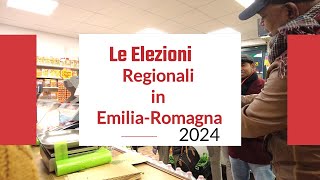 Le Elezioni
Regionali
in
Emilia-Romagna
2024